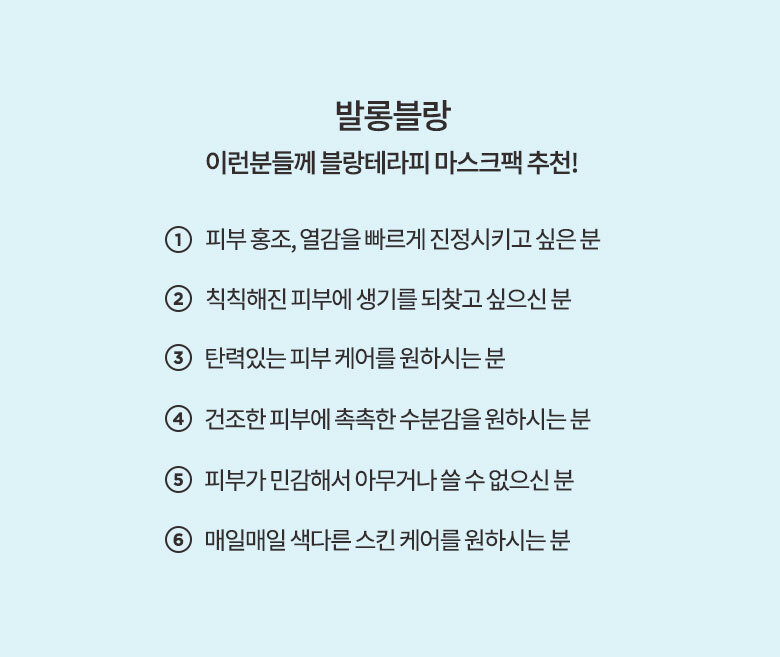 발롱블랑
이런분들께 블랑테라피 마스크팩 추천!

① 피부 홍조, 열감을 빠르게 진정시키고 싶은 분

② 칙칙해진 피부에 생기를 되찾고 싶으신 분

③ 탄력있는 피부 케어를 원하시는 분

④ 건조한 피부에 촉촉한 수분감을 원하시는 분

⑤ 피부가 민감해서 아무거나 쓸 수 없으신 분

⑥ 매일매일 색다른 스킨 케어를 원하시는 분